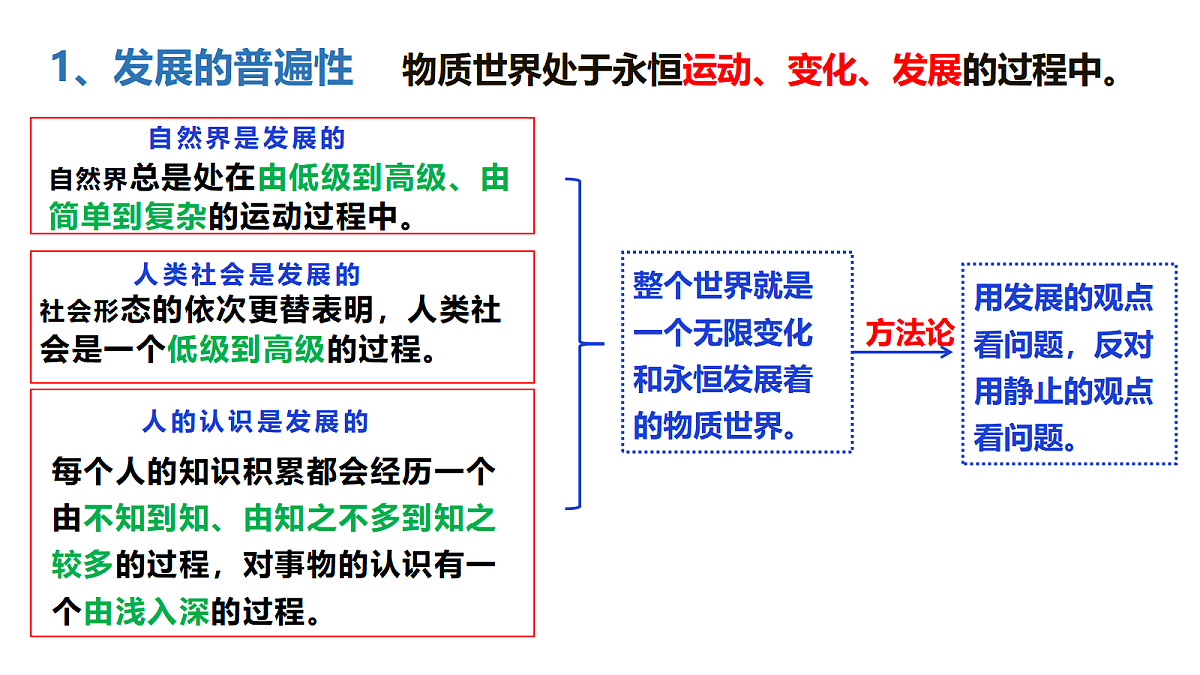 1、发展的普遍性　物质世界处于永恒运动、变化、发展的过程中。

自然界是发展的
自然界总是处在由低级到高级、由简单到复杂的运动过程中。

人类社会是发展的
社会形态的依次更替表明，人类社会是一个低级到高级的过程。

人的认识是发展的
每个人的知识积累都会经历一个由不知到知、由知之不多到知之较多的过程，对事物的认识有一个由浅入深的过程。

整个世界就是一个无限变化和永恒发展着的物质世界。

方法论

用发展的观点看问题，反对用静止的观点看问题。